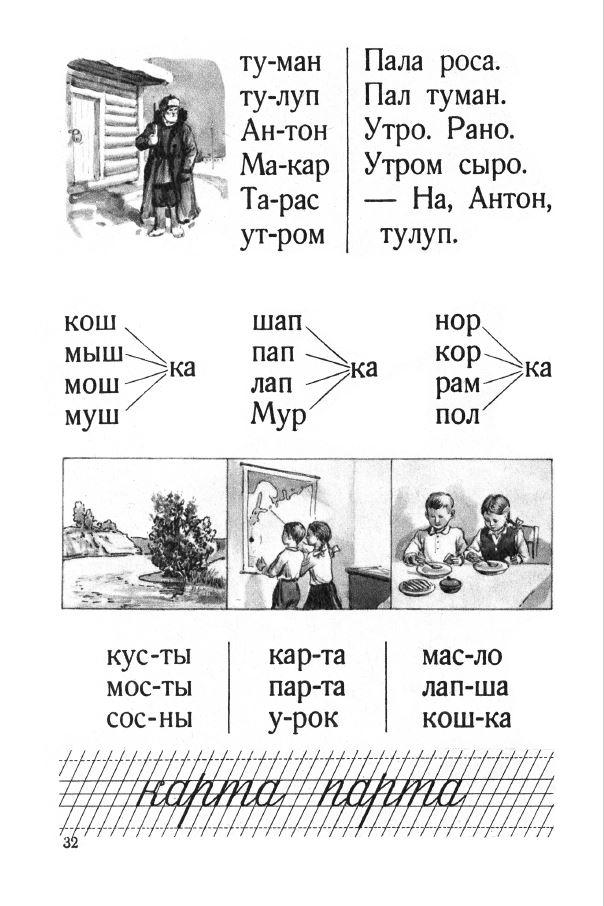 ту-ман
ту-луп
Ан-тон
Ма-кар
Та-рас
ут-ром

Пала роса.
Пал туман.
Утро. Рано.
Утром сыро.
— На, Антон, тулуп.

кош
мыш
мош
муш
ка

шап
пап
лап
Мур
ка

нор
кор
рам
пол
ка

кус-ты
мос-ты
сос-ны

кар-та
пар-та
у-рок

мас-ло
лап-ша
кош-ка

карта парта

32